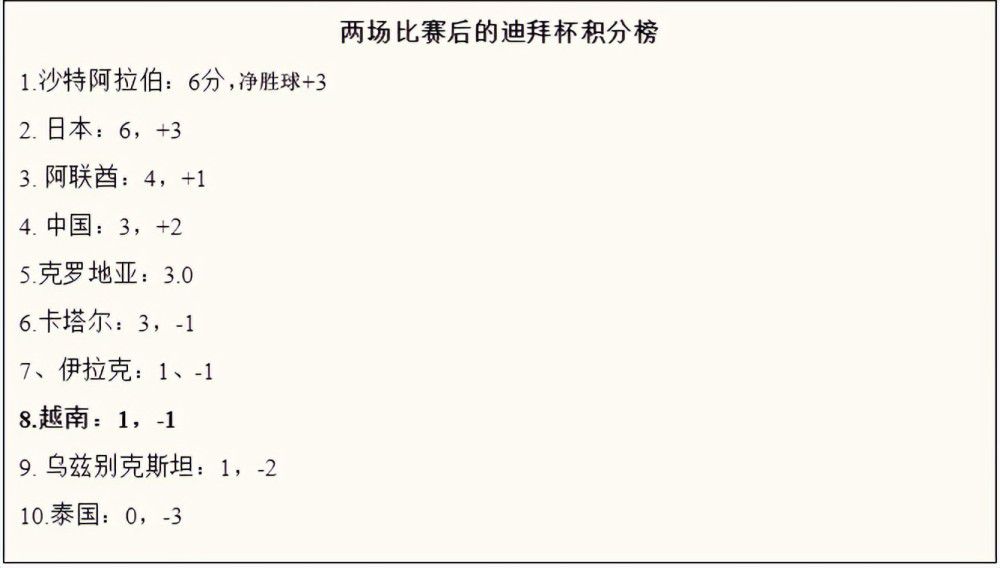 两场比赛后的迪拜杯积分榜

1.沙特阿拉伯：6分，净胜球+3

2. 日本：6，+3

3. 阿联酋：4，+1

4. 中国：3，+2

5.克罗地亚：3.0

6.卡塔尔：3，-1

7、伊拉克：1、-1

8.越南：1，-1

9. 乌兹别克斯坦：1，-2

10.泰国：0，-3